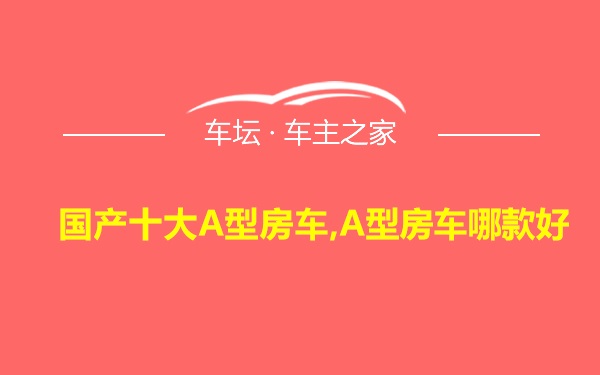 车坛 · 车主之家

国产十大A型房车,A型房车哪款好